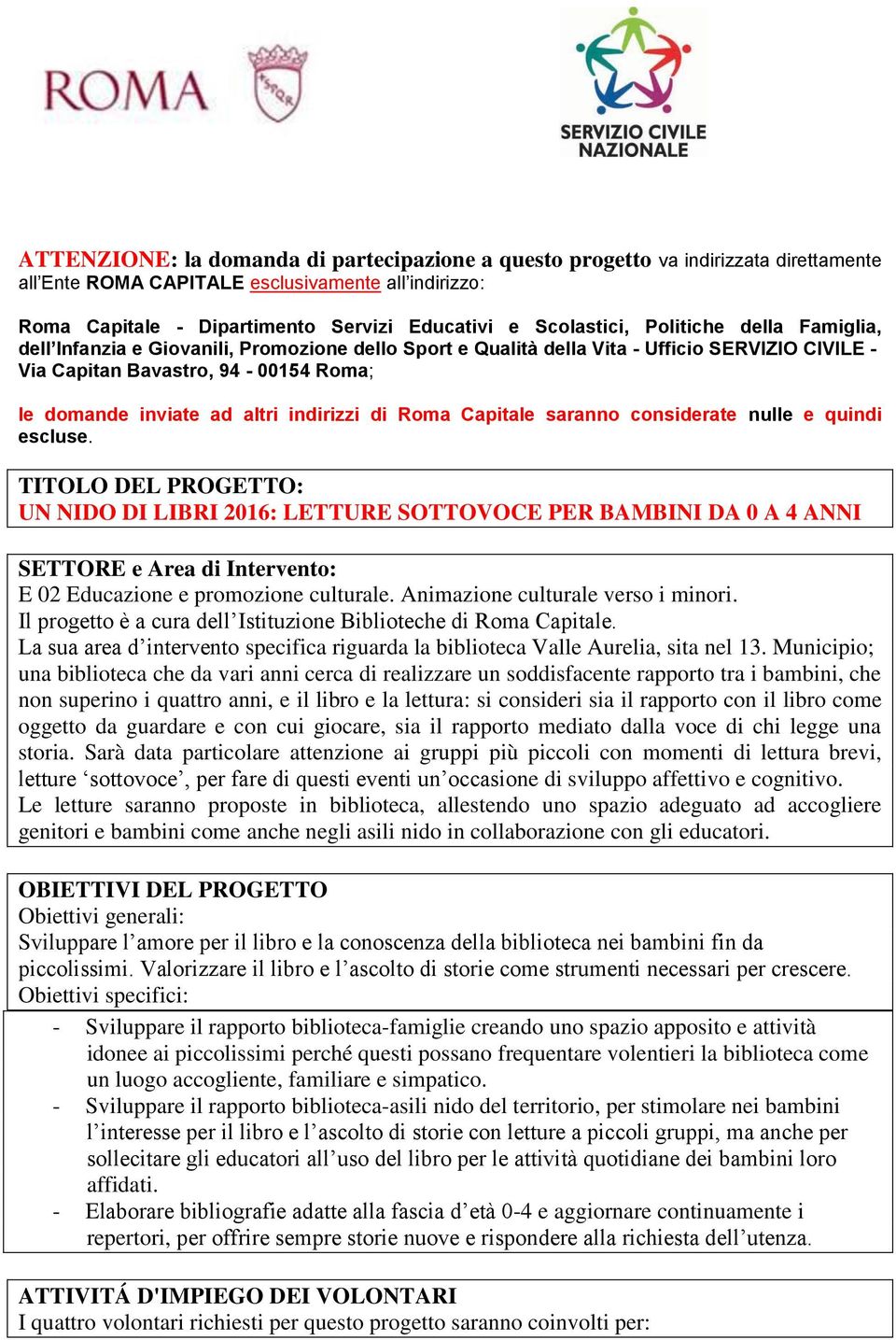 ROMA

SPQR

SERVIZIO CIVILE NAZIONALE

ATTENZIONE: la domanda di partecipazione a questo progetto va indirizzata direttamente all'Ente ROMA CAPITALE esclusivamente all'indirizzo:

Roma Capitale - Dipartimento Servizi Educativi e Scolastici, Politiche della Famiglia, dell'Infanzia e Giovanili, Promozione dello Sport e Qualità della Vita - Ufficio SERVIZIO CIVILE - Via Capitan Bavastro, 94 - 00154 Roma;

le domande inviate ad altri indirizzi di Roma Capitale saranno considerate nulle e quindi escluse.

TITOLO DEL PROGETTO:
UN NIDO DI LIBRI 2016: LETTURE SOTTOVOCE PER BAMBINI DA 0 A 4 ANNI

SETTORE e Area di Intervento:
E 02 Educazione e promozione culturale. Animazione culturale verso i minori.
Il progetto è a cura dell'Istituzione Biblioteche di Roma Capitale.
La sua area d'intervento specifica riguarda la biblioteca Valle Aurelia, sita nel 13. Municipio; una biblioteca che da vari anni cerca di realizzare un soddisfacente rapporto tra i bambini, che non superino i quattro anni, e il libro e la lettura: si consideri sia il rapporto con il libro come oggetto da guardare e con cui giocare, sia il rapporto mediato dalla voce di chi legge una storia. Sarà data particolare attenzione ai gruppi più piccoli con momenti di lettura brevi, letture 'sottovoce', per fare di questi eventi un'occasione di sviluppo affettivo e cognitivo.
Le letture saranno proposte in biblioteca, allestendo uno spazio adeguato ad accogliere genitori e bambini come anche negli asili nido in collaborazione con gli educatori.

OBIETTIVI DEL PROGETTO
Obiettivi generali:
Sviluppare l'amore per il libro e la conoscenza della biblioteca nei bambini fin da piccolissimi. Valorizzare il libro e l'ascolto di storie come strumenti necessari per crescere.
Obiettivi specifici:
- Sviluppare il rapporto biblioteca-famiglie creando uno spazio apposito e attività idonee ai piccolissimi perché questi possano frequentare volentieri la biblioteca come un luogo accogliente, familiare e simpatico.
- Sviluppare il rapporto biblioteca-asili nido del territorio, per stimolare nei bambini l'interesse per il libro e l'ascolto di storie con letture a piccoli gruppi, ma anche per sollecitare gli educatori all'uso del libro per le attività quotidiane dei bambini loro affidati.
- Elaborare bibliografie adatte alla fascia d'età 0-4 e aggiornare continuamente i repertori, per offrire sempre storie nuove e rispondere alla richiesta dell'utenza.

ATTIVITÁ D'IMPIEGO DEI VOLONTARI
I quattro volontari richiesti per questo progetto saranno coinvolti per: